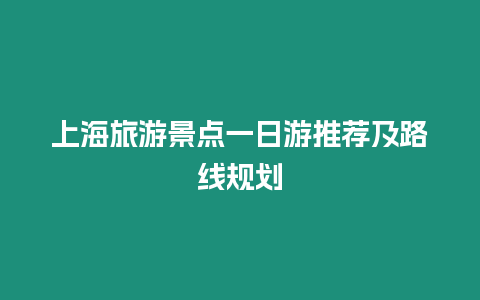 上海旅游景点一日游推荐及路线规划